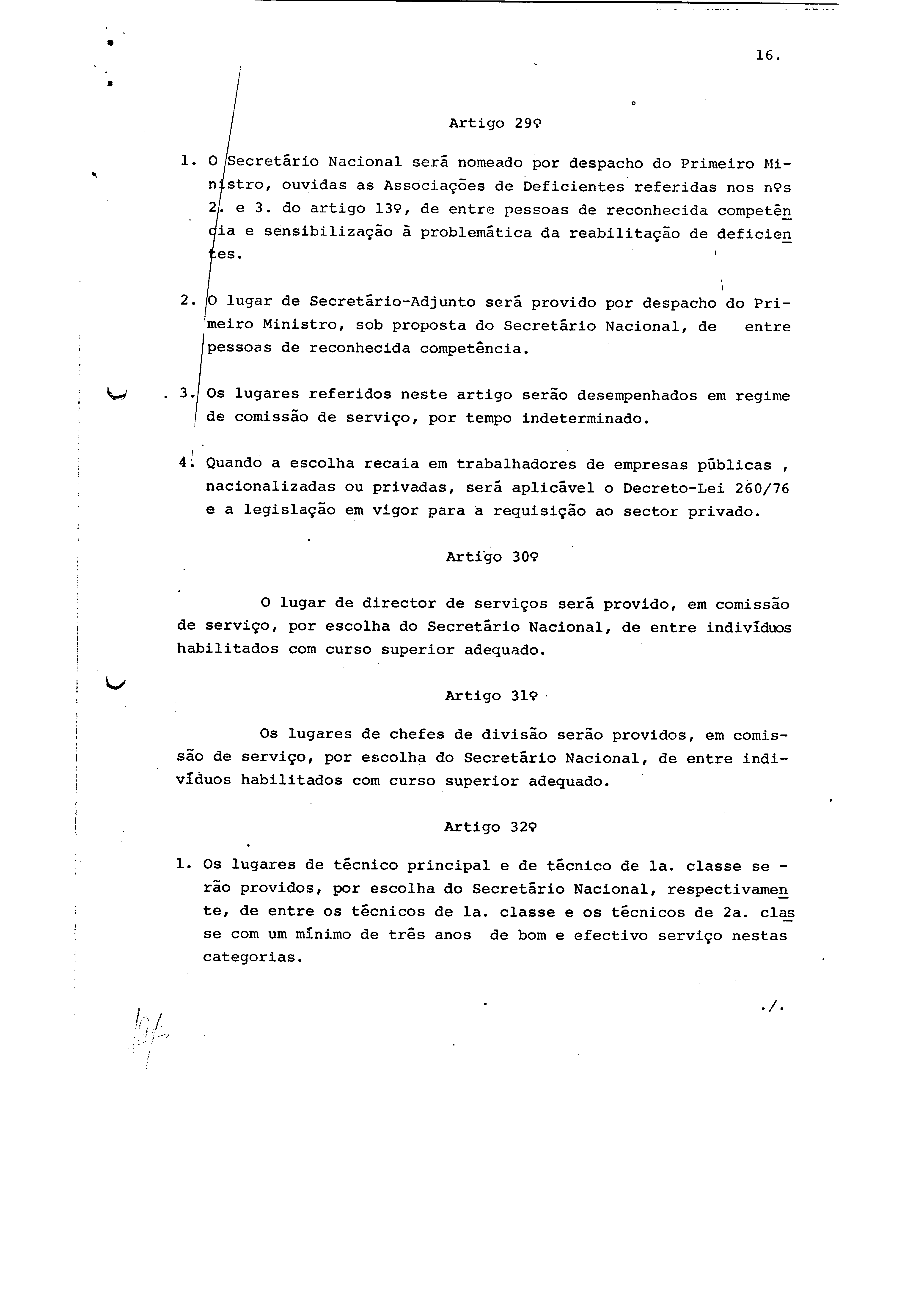 16.

Artigo 29º

1. O Secretário Nacional será nomeado por despacho do Primeiro Ministro, ouvidas as Associações de Deficientes referidas nos nºs 2. e 3. do artigo 13º, de entre pessoas de reconhecida competência e sensibilização à problemática da reabilitação de deficientes.

2. O lugar de Secretário-Adjunto será provido por despacho do Primeiro Ministro, sob proposta do Secretário Nacional, de entre pessoas de reconhecida competência.

3. Os lugares referidos neste artigo serão desempenhados em regime de comissão de serviço, por tempo indeterminado.

4. Quando a escolha recaia em trabalhadores de empresas públicas , nacionalizadas ou privadas, será aplicável o Decreto-Lei 260/76 e a legislação em vigor para a requisição ao sector privado.

Artigo 30º

O lugar de director de serviços será provido, em comissão de serviço, por escolha do Secretário Nacional, de entre indivíduos habilitados com curso superior adequado.

Artigo 31º

Os lugares de chefes de divisão serão providos, em comissão de serviço, por escolha do Secretário Nacional, de entre indivíduos habilitados com curso superior adequado.

Artigo 32º

1. Os lugares de técnico principal e de técnico de 1a. classe serão providos, por escolha do Secretário Nacional, respectivamente, de entre os técnicos de 1a. classe e os técnicos de 2a. classe com um mínimo de três anos de bom e efectivo serviço nestas categorias.

./.